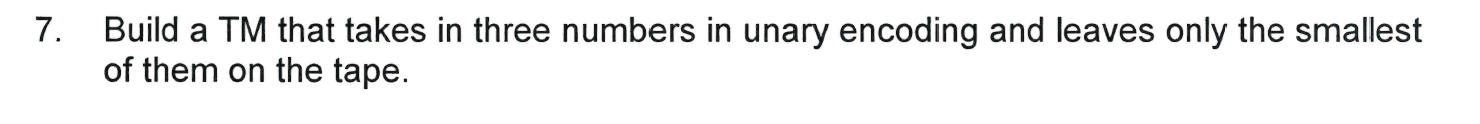 7. Build a TM that takes in three numbers in unary encoding and leaves only the smallest of them on the tape.